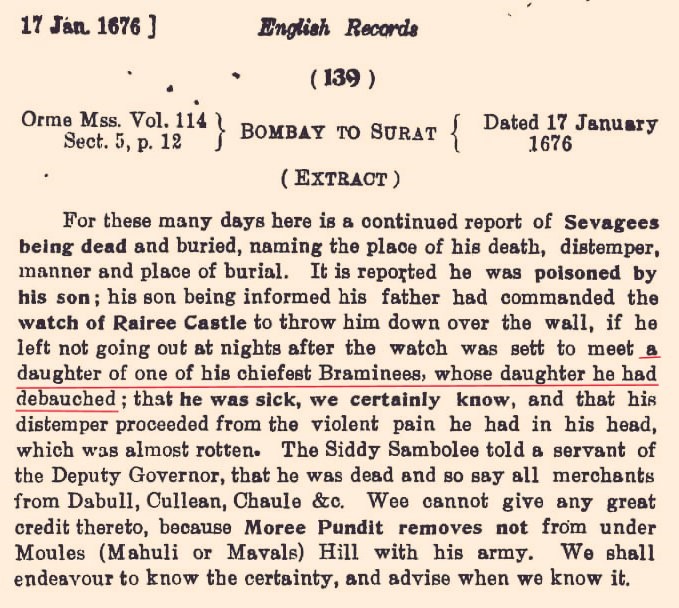 17 Jan. 1676 ]

English Records

( 139 )

Orme Mss. Vol. 114
Sect. 5, p. 12

BOMBAY TO SURAT

Dated 17 January
1676

( EXTRACT )

For these many days here is a continued report of Sevagees being dead and buried, naming the place of his death, distemper, manner and place of burial. It is reported he was poisoned by his son; his son being informed his father had commanded the watch of Rairee Castle to throw him down over the wall, if he left not going out at nights after the watch was sett to meet a daughter of one of his chiefest Braminees, whose daughter he had debauched; that he was sick, we certainly know, and that his distemper proceeded from the violent pain he had in his head, which was almost rotten. The Siddy Sambolee told a servant of the Deputy Governor, that he was dead and so say all merchants from Dabull, Cullean, Chaule &c. Wee cannot give any great credit thereto, because Moree Pundit removes not from under Moules (Mahuli or Mavals) Hill with his army. We shall endeavour to know the certainty, and advise when we know it.